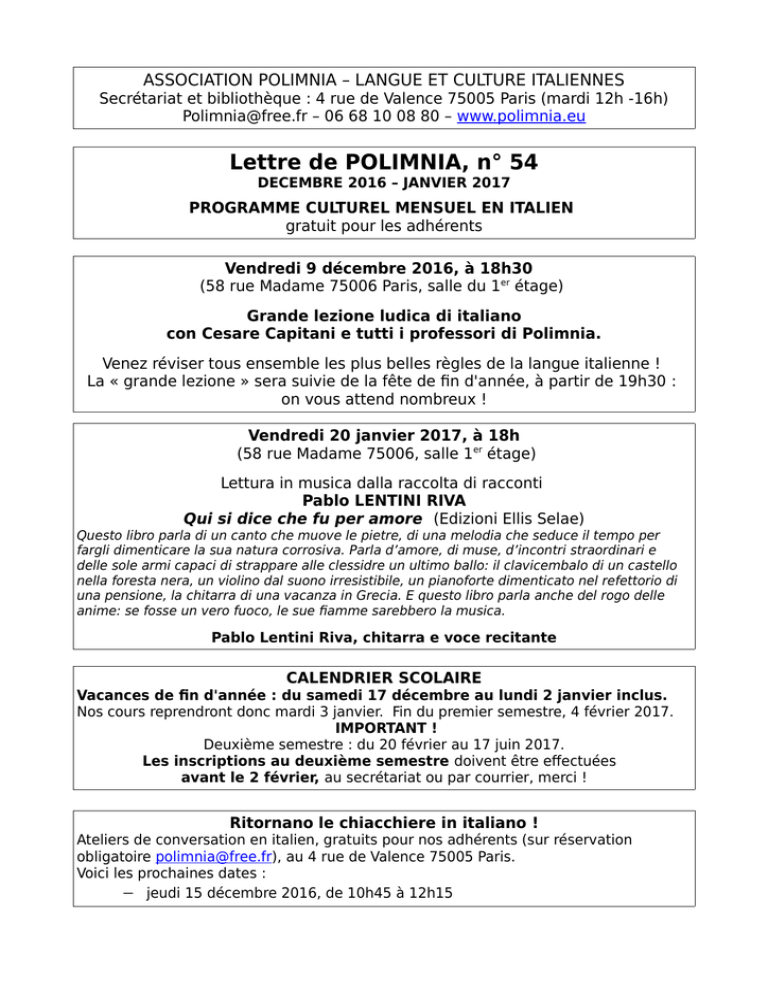 ASSOCIATION POLIMNIA – LANGUE ET CULTURE ITALIENNES
Secrétariat et bibliothèque : 4 rue de Valence 75005 Paris (mardi 12h -16h)
Polimnia@free.fr – 06 68 10 08 80 – www.polimnia.eu

Lettre de POLIMNIA, n° 54
DECEMBRE 2016 – JANVIER 2017

PROGRAMME CULTUREL MENSUEL EN ITALIEN
gratuit pour les adhérents

Vendredi 9 décembre 2016, à 18h30
(58 rue Madame 75006 Paris, salle du 1$^{er}$ étage)

Grande lezione ludica di italiano
con Cesare Capitani e tutti i professori di Polimnia.

Venez réviser tous ensemble les plus belles règles de la langue italienne ! La « grande lezione » sera suivie de la fête de fin d'année, à partir de 19h30 : on vous attend nombreux !

Vendredi 20 janvier 2017, à 18h
(58 rue Madame 75006, salle 1$^{er}$ étage)

Lettura in musica dalla raccolta di racconti
Pablo LENTINI RIVA
Qui si dice che fu per amore (Edizioni Ellis Selae)

Questo libro parla di un canto che muove le pietre, di una melodia che seduce il tempo per fargli dimenticare la sua natura corrosiva. Parla d'amore, di muse, d'incontri straordinari e delle sole armi capaci di strappare alle clessidre un ultimo ballo: il clavicembalo di un castello nella foresta nera, un violino dal suono irresistibile, un pianoforte dimenticato nel refettorio di una pensione, la chitarra di una vacanza in Grecia. E questo libro parla anche del rogo delle anime: se fosse un vero fuoco, le sue fiamme sarebbero la musica.

Pablo Lentini Riva, chitarra e voce recitante

CALENDRIER SCOLAIRE
Vacances de fin d'année : du samedi 17 décembre au lundi 2 janvier inclus.
Nos cours reprendront donc mardi 3 janvier. Fin du premier semestre, 4 février 2017.
IMPORTANT !
Deuxième semestre : du 20 février au 17 juin 2017.
Les inscriptions au deuxième semestre doivent être effectuées avant le 2 février, au secrétariat ou par courrier, merci !

Ritornano le chiacchiere in italiano !
Ateliers de conversation en italien, gratuits pour nos adhérents (sur réservation obligatoire polimnia@free.fr), au 4 rue de Valence 75005 Paris.
Voici les prochaines dates :
– jeudi 15 décembre 2016, de 10h45 à 12h15